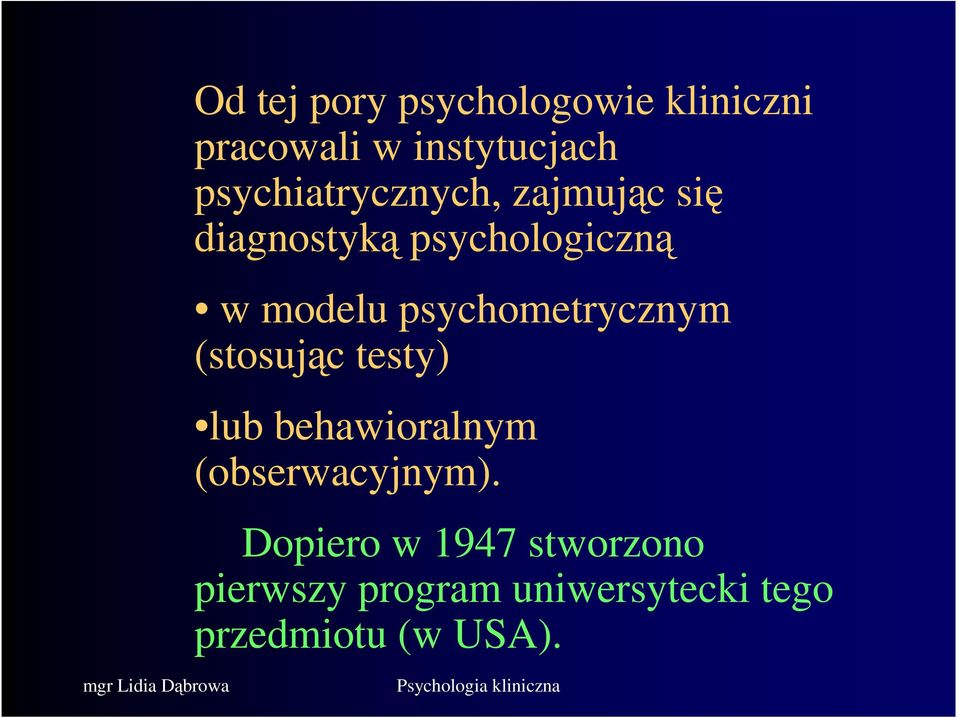 Od tej pory psychologowie kliniczni pracowali w instytucjach psychiatrycznych, zajmując się diagnostyką psychologiczną

• w modelu psychometrycznym (stosując testy)

•lub behawioralnym (obserwacyjnym).

Dopiero w 1947 stworzono pierwszy program uniwersytecki tego przedmiotu (w USA).

mgr Lidia Dąbrowa

Psychologia kliniczna